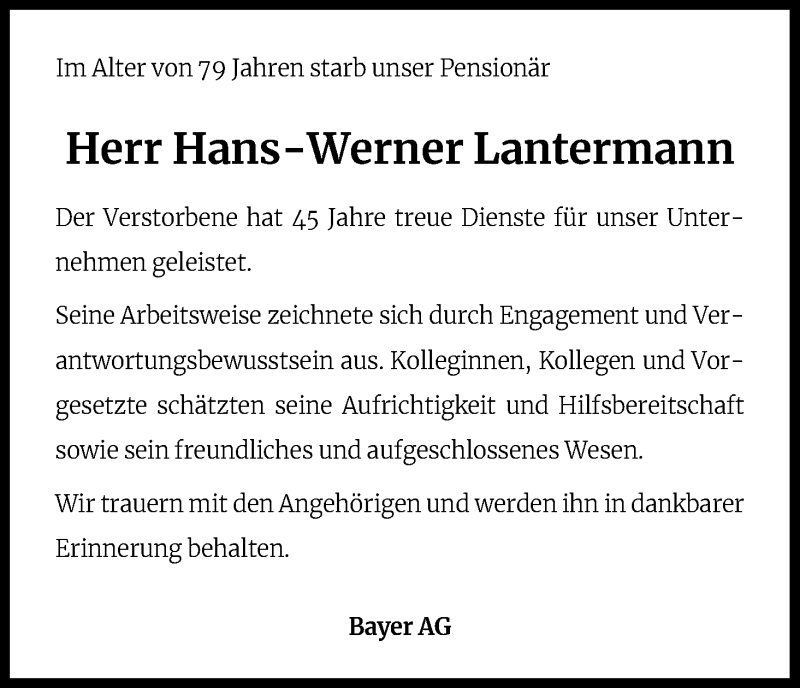 Im Alter von 79 Jahren starb unser Pensionär

Herr Hans-Werner Lantermann

Der Verstorbene hat 45 Jahre treue Dienste für unser Unternehmen geleistet.

Seine Arbeitsweise zeichnete sich durch Engagement und Verantwortungsbewusstsein aus. Kolleginnen, Kollegen und Vorgesetzte schätzten seine Aufrichtigkeit und Hilfsbereitschaft sowie sein freundliches und aufgeschlossenes Wesen.

Wir trauern mit den Angehörigen und werden ihn in dankbarer Erinnerung behalten.

Bayer AG